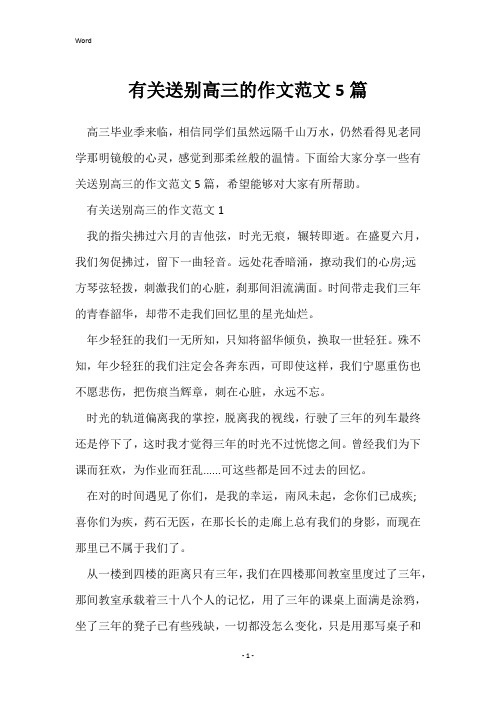 Word

有关送别高三的作文范文5篇

高三毕业季来临，相信同学们虽然远隔千山万水，仍然看得见老同学那明镜般的心灵，感觉到那柔丝般的温情。下面给大家分享一些有关送别高三的作文范文5篇，希望能够对大家有所帮助。

有关送别高三的作文范文1

我的指尖拂过六月的吉他弦，时光无痕，辗转即逝。在盛夏六月，我们匆促拂过，留下一曲轻音。远处花香暗涌，撩动我们的心房;远方琴弦轻拨，刺激我们的心脏，刹那间泪流满面。时间带走我们三年的青春韶华，却带不走我们回忆里的星光灿烂。

年少轻狂的我们一无所知，只知将韶华倾负，换取一世轻狂。殊不知，年少轻狂的我们注定会各奔东西，可即使这样，我们宁愿重伤也不愿悲伤，把伤痕当辉章，刺在心脏，永远不忘。

时光的轨道偏离我的掌控，脱离我的视线，行驶了三年的列车最终还是停下了，这时我才觉得三年的时光不过恍惚之间。曾经我们为下课而狂欢，为作业而狂乱......可这些都是回不过去的回忆。

在对的时间遇见了你们，是我的幸运，南风未起，念你们已成疾;喜你们为疾，药石无医，在那长长的走廊上总有我们的身影，而现在那里已不属于我们了。

从一楼到四楼的距离只有三年，我们在四楼那间教室里度过了三年，那间教室承载着三十八个人的记忆，用了三年的课桌上面满是涂鸦，坐了三年的凳子已有些残缺，一切都没怎么变化，只是用那写桌子和

- 1 -